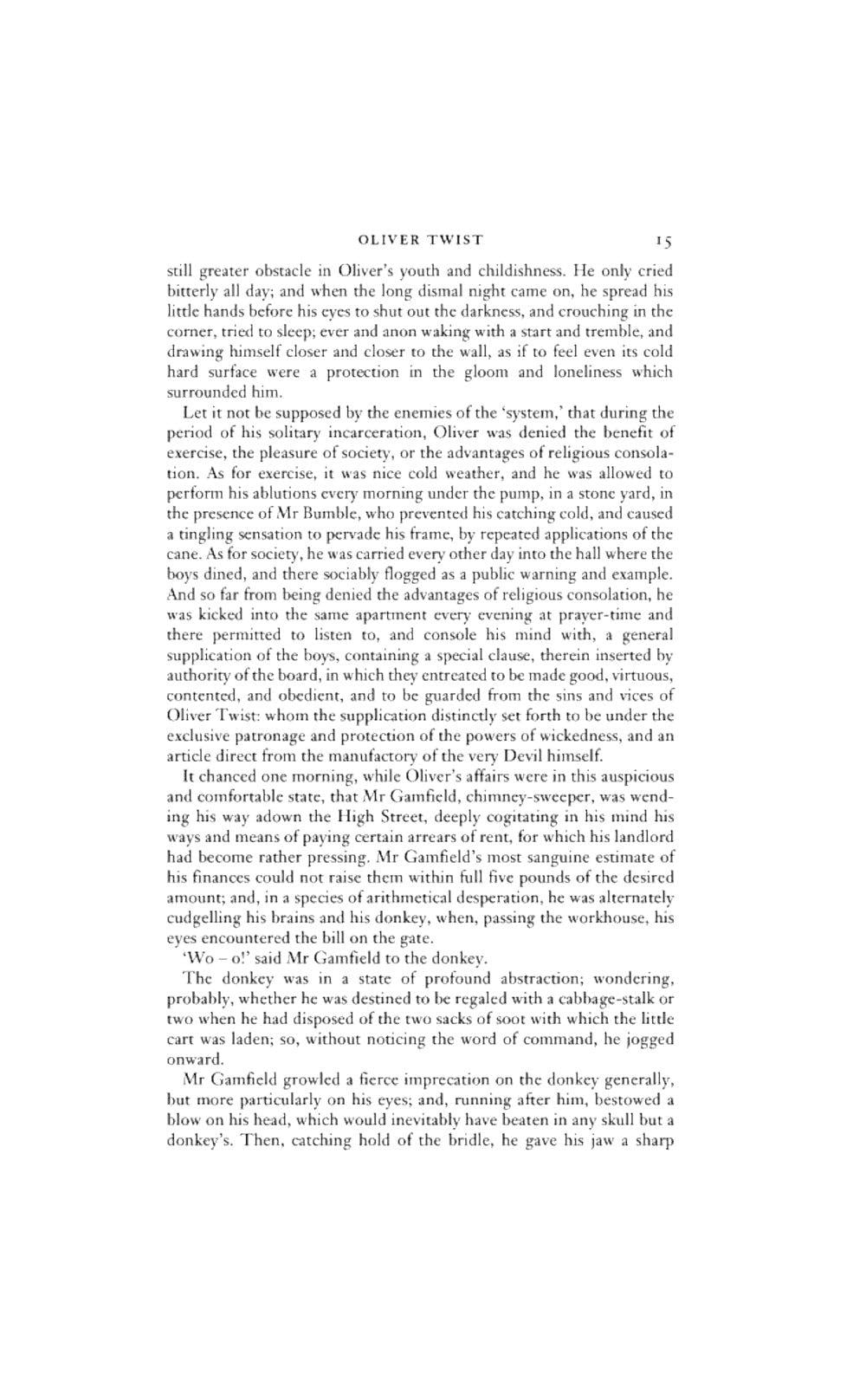 OLIVER TWIST 15

still greater obstacle in Oliver's youth and childishness. He only cried bitterly all day; and when the long dismal night came on, he spread his little hands before his eyes to shut out the darkness, and crouching in the corner, tried to sleep; ever and anon waking with a start and tremble, and drawing himself closer and closer to the wall, as if to feel even its cold hard surface were a protection in the gloom and loneliness which surrounded him.

Let it not be supposed by the enemies of the 'system,' that during the period of his solitary incarceration, Oliver was denied the benefit of exercise, the pleasure of society, or the advantages of religious consolation. As for exercise, it was nice cold weather, and he was allowed to perform his ablutions every morning under the pump, in a stone yard, in the presence of Mr Bumble, who prevented his catching cold, and caused a tingling sensation to pervade his frame, by repeated applications of the cane. As for society, he was carried every other day into the hall where the boys dined, and there sociably flogged as a public warning and example. And so far from being denied the advantages of religious consolation, he was kicked into the same apartment every evening at prayer-time and there permitted to listen to, and console his mind with, a general supplication of the boys, containing a special clause, therein inserted by authority of the board, in which they entreated to be made good, virtuous, contented, and obedient, and to be guarded from the sins and vices of Oliver Twist: whom the supplication distinctly set forth to be under the exclusive patronage and protection of the powers of wickedness, and an article direct from the manufactory of the very Devil himself.

It chanced one morning, while Oliver's affairs were in this auspicious and comfortable state, that Mr Gamfield, chimney-sweeper, was wending his way adown the High Street, deeply cogitating in his mind his ways and means of paying certain arrears of rent, for which his landlord had become rather pressing. Mr Gamfield's most sanguine estimate of his finances could not raise them within full five pounds of the desired amount; and, in a species of arithmetical desperation, he was alternately cudgelling his brains and his donkey, when, passing the workhouse, his eyes encountered the bill on the gate.

'Wo – o!' said Mr Gamfield to the donkey.

The donkey was in a state of profound abstraction; wondering, probably, whether he was destined to be regaled with a cabbage-stalk or two when he had disposed of the two sacks of soot with which the little cart was laden; so, without noticing the word of command, he jogged onward.

Mr Gamfield growled a fierce imprecation on the donkey generally, but more particularly on his eyes; and, running after him, bestowed a blow on his head, which would inevitably have beaten in any skull but a donkey's. Then, catching hold of the bridle, he gave his jaw a sharp